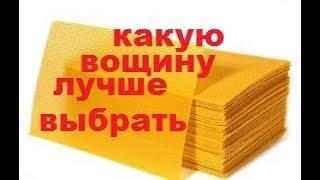 какую вощину лучше выбрать